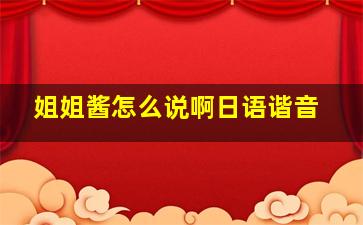 姐姐酱怎么说啊日语谐音